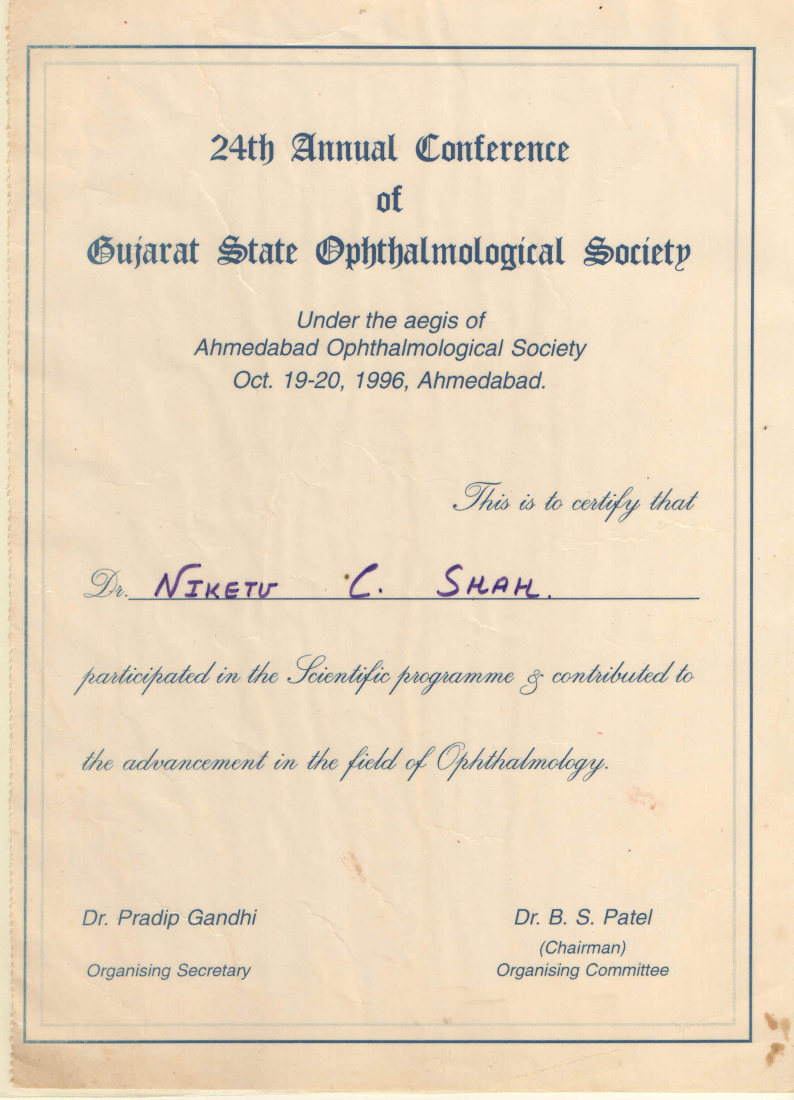 24th Annual Conference
of
Gujarat State Ophthalmological Society

Under the aegis of
Ahmedabad Ophthalmological Society
Oct. 19-20, 1996, Ahmedabad.

This is to certify that

Dr. NIKETU C. SHAH.

participated in the Scientific programme & contributed to the advancement in the field of Ophthalmology.

Dr. Pradip Gandhi
Organising Secretary

Dr. B. S. Patel
(Chairman)
Organising Committee